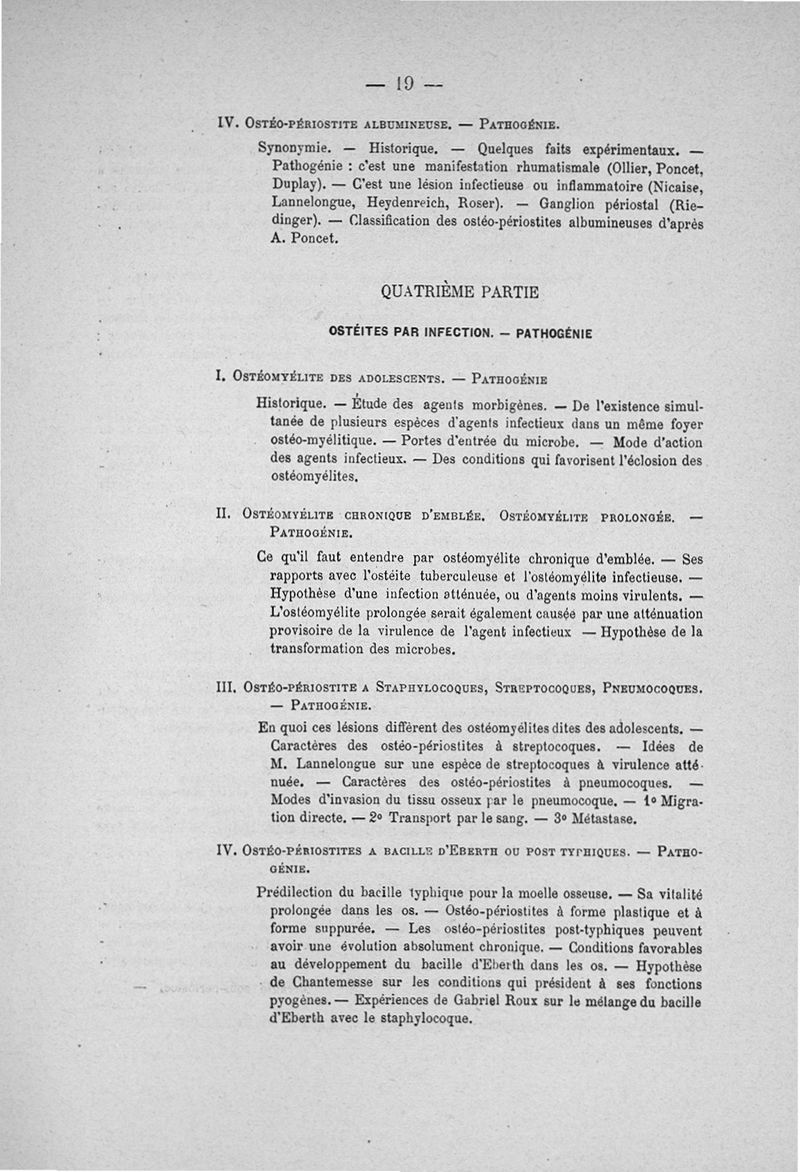 — 19 —

IV. Ostéo-périostite albumineuse. — Pathogénie.

Synonymie. — Historique. — Quelques faits expérimentaux. — Pathogénie : c'est une manifestation rhumatismale (Ollier, Poncet, Duplay). — C'est une lésion infectieuse ou inflammatoire (Nicaise, Lannelongue, Heydenreich, Roser). — Ganglion périostal (Riedinger). — Classification des ostéo-périostites albumineuses d'après A. Poncet.

QUATRIÈME PARTIE

OSTÉITES PAR INFECTION. — PATHOGÉNIE

I. Ostéomyélite des adolescents. — Pathogénie

Historique. — Étude des agents morbigènes. — De l'existence simultanée de plusieurs espèces d'agents infectieux dans un même foyer ostéo-myélitique. — Portes d'entrée du microbe. — Mode d'action des agents infectieux. — Des conditions qui favorisent l'éclosion des ostéomyélites.

II. Ostéomyélite chronique d'emblée. Ostéomyélite prolongée. — Pathogénie.

Ce qu'il faut entendre par ostéomyélite chronique d'emblée. — Ses rapports avec l'ostéite tuberculeuse et l'ostéomyélite infectieuse. — Hypothèse d'une infection atténuée, ou d'agents moins virulents. — L'ostéomyélite prolongée serait également causée par une atténuation provisoire de la virulence de l'agent infectieux — Hypothèse de la transformation des microbes.

III. Ostéo-périostite a Staphylocoques, Streptocoques, Pneumocoques. — Pathogénie.

En quoi ces lésions diffèrent des ostéomyélites dites des adolescents. — Caractères des ostéo-périostites à streptocoques. — Idées de M. Lannelongue sur une espèce de streptocoques à virulence atténuée. — Caractères des ostéo-périostites à pneumocoques. — Modes d'invasion du tissu osseux par le pneumocoque. — 1° Migration directe. — 2° Transport par le sang. — 3° Métastase.

IV. Ostéo-périostites a bacille d'Eberth ou post typhiques. — Pathogénie.

Prédilection du bacille typhique pour la moelle osseuse. — Sa vitalité prolongée dans les os. — Ostéo-périostites à forme plastique et à forme suppurée. — Les ostéo-périostites post-typhiques peuvent avoir une évolution absolument chronique. — Conditions favorables au développement du bacille d'Eberth dans les os. — Hypothèse de Chantemesse sur les conditions qui président à ses fonctions pyogènes. — Expériences de Gabriel Roux sur le mélange du bacille d'Eberth avec le staphylocoque.